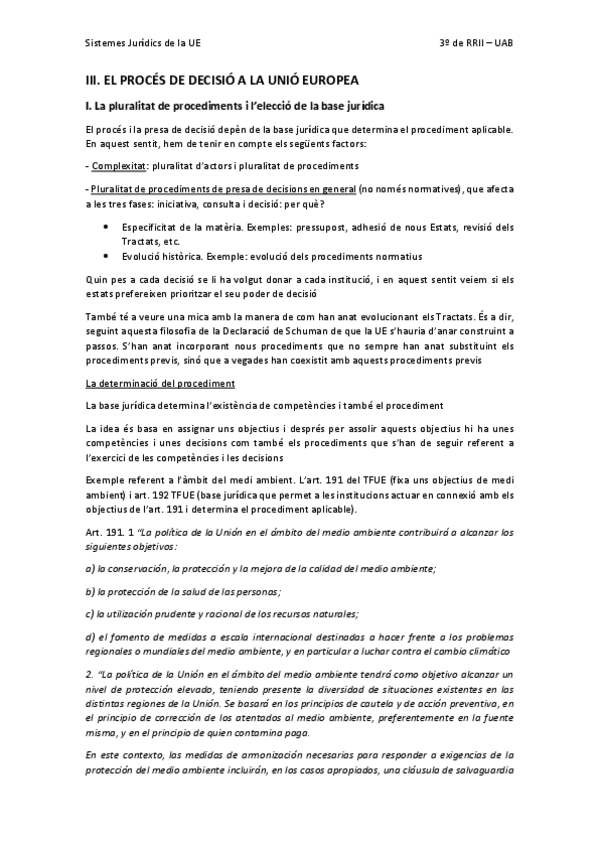 Sistemes Jurídics de la UE	3º de RRII – UAB

III. EL PROCÉS DE DECISIÓ A LA UNIÓ EUROPEA

I. La pluralitat de procediments i l'elecció de la base jurídica

El procés i la presa de decisió depèn de la base jurídica que determina el procediment aplicable. En aquest sentit, hem de tenir en compte els següents factors:

- Complexitat: pluralitat d'actors i pluralitat de procediments

- Pluralitat de procediments de presa de decisions en general (no només normatives), que afecta a les tres fases: iniciativa, consulta i decisió: per què?

• Especificitat de la matèria. Exemples: pressupost, adhesió de nous Estats, revisió dels Tractats, etc.
• Evolució històrica. Exemple: evolució dels procediments normatius

Quin pes a cada decisió se li ha volgut donar a cada institució, i en aquest sentit veiem si els estats prefereixen prioritzar el seu poder de decisió

També té a veure una mica amb la manera de com han anat evolucionant els Tractats. És a dir, seguint aquesta filosofia de la Declaració de Schuman de que la UE s'hauria d'anar construint a passos. S'han anat incorporant nous procediments que no sempre han anat substituint els procediments previs, sinó que a vegades han coexistit amb aquests procediments previs

La determinació del procediment

La base jurídica determina l'existència de competències i també el procediment

La idea és basa en assignar uns objectius i després per assolir aquests objectius hi ha unes competències i unes decisions com també els procediments que s'han de seguir referent a l'exercici de les competències i les decisions

Exemple referent a l'àmbit del medi ambient. L'art. 191 del TFUE (fixa uns objectius de medi ambient) i art. 192 TFUE (base jurídica que permet a les institucions actuar en connexió amb els objectius de l'art. 191 i determina el procediment aplicable).

Art. 191. 1 "La política de la Unión en el ámbito del medio ambiente contribuirá a alcanzar los siguientes objetivos:

a) la conservación, la protección y la mejora de la calidad del medio ambiente;

b) la protección de la salud de las personas;

c) la utilización prudente y racional de los recursos naturales;

d) el fomento de medidas a escala internacional destinadas a hacer frente a los problemas regionales o mundiales del medio ambiente, y en particular a luchar contra el cambio climático

2. "La política de la Unión en el ámbito del medio ambiente tendrá como objetivo alcanzar un nivel de protección elevado, teniendo presente la diversidad de situaciones existentes en las distintas regiones de la Unión. Se basará en los principios de cautela y de acción preventiva, en el principio de corrección de los atentados al medio ambiente, preferentemente en la fuente misma, y en el principio de quien contamina paga.

En este contexto, las medidas de armonización necesarias para responder a exigencias de la protección del medio ambiente incluirán, en los casos apropiados, una cláusula de salvaguardia